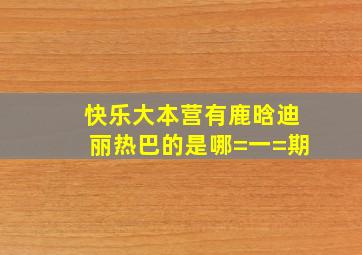 快乐大本营有鹿晗迪丽热巴的是哪=一=期